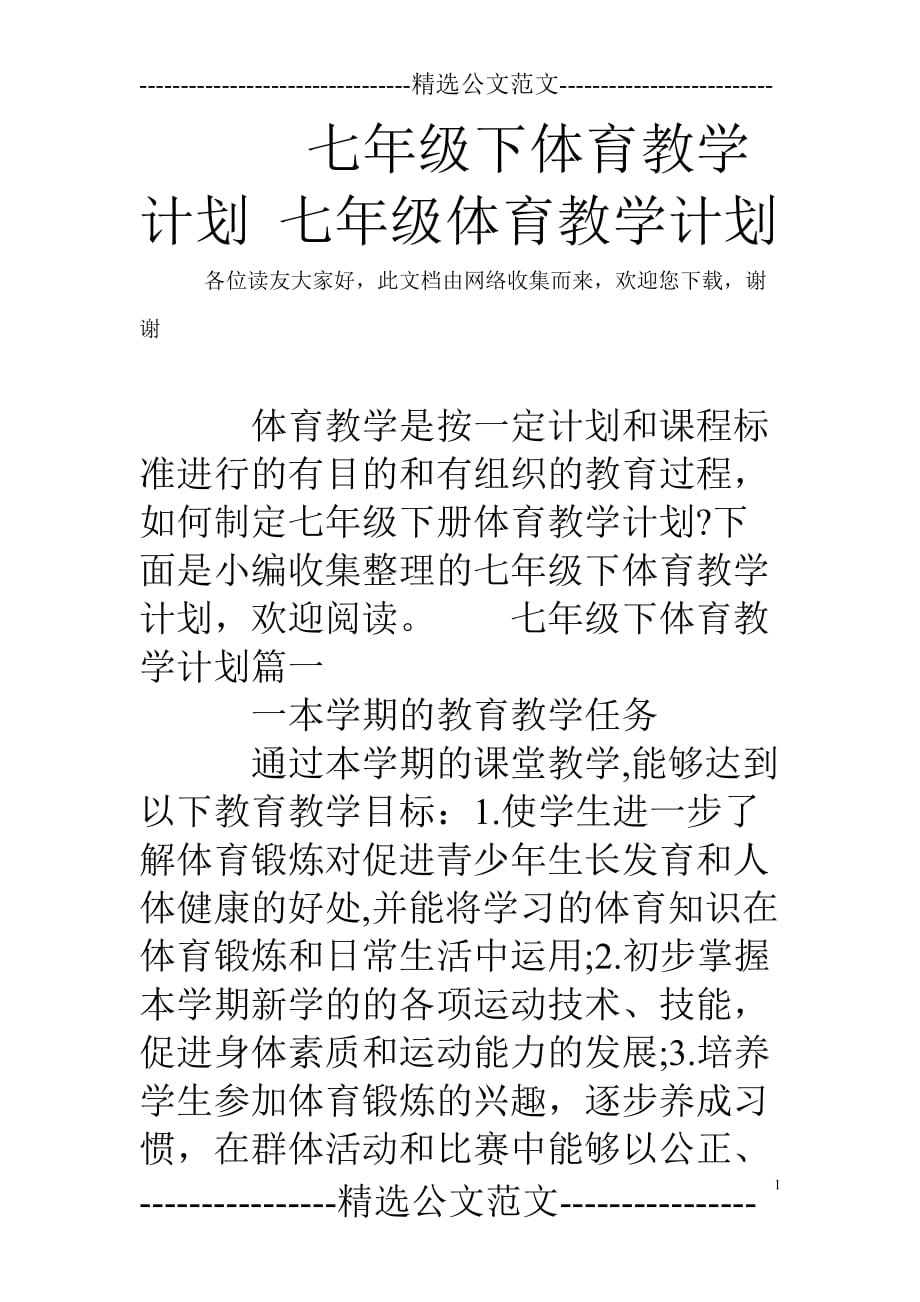 --------------------------------精选公文范文--------------------------

七年级下体育教学计划 七年级体育教学计划

各位读友大家好，此文档由网络收集而来，欢迎您下载，谢谢

体育教学是按一定计划和课程标准进行的有目的和有组织的教育过程，如何制定七年级下册体育教学计划?下面是小编收集整理的七年级下体育教学计划，欢迎阅读。 七年级下体育教学计划篇一

一本学期的教育教学任务

通过本学期的课堂教学,能够达到以下教育教学目标：1.使学生进一步了解体育锻炼对促进青少年生长发育和人体健康的好处,并能将学习的体育知识在体育锻炼和日常生活中运用;2.初步掌握本学期新学的的各项运动技术、技能，促进身体素质和运动能力的发展;3.培养学生参加体育锻炼的兴趣，逐步养成习惯，在群体活动和比赛中能够以公正、

----------------精选公文范文----------------

1